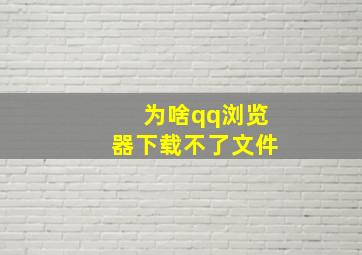 为啥qq浏览器下载不了文件